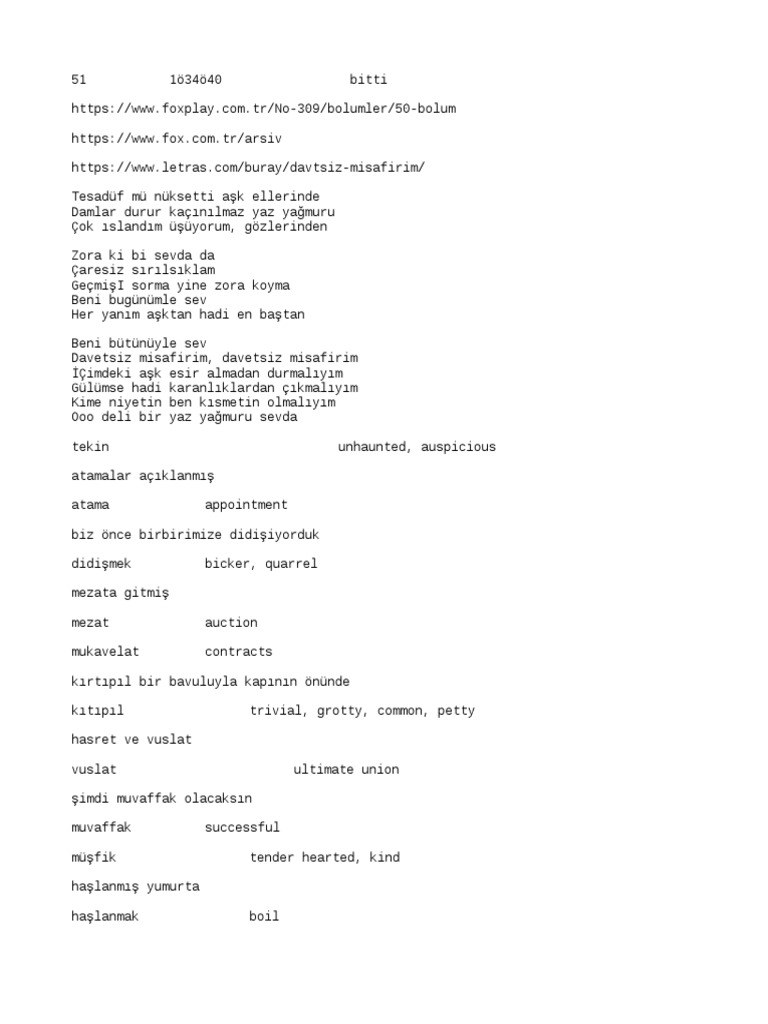 51 1ö34ö40 bitti

https://www.foxplay.com.tr/No-309/bolumler/50-bolum

https://www.fox.com.tr/arsiv

https://www.letras.com/buray/davtsiz-misafirim/

Tesadüf mü nüksetti aşk ellerinde
Damlar durur kaçınılmaz yaz yağmuru
Çok ıslandım üşüyorum, gözlerinden

Zora ki bi sevda da
Çaresiz sırılsıklam
GeçmişI sorma yine zora koyma
Beni bugünümle sev
Her yanım aşktan hadi en baştan

Beni bütünüyle sev
Davetsiz misafirim, davetsiz misafirim
İÇimdeki aşk esir almadan durmalıyım
Gülümse hadi karanlıklardan çıkmalıyım
Kime niyetin ben kısmetin olmalıyım
Ooo deli bir yaz yağmuru sevda

tekin unhaunted, auspicious

atamalar açıklanmış

atama appointment

biz önce birbirimize didişiyorduk

didişmek bicker, quarrel

mezata gitmiş

mezat auction

mukavelat contracts

kırtıpıl bir bavuluyla kapının önünde

kıtıpıl trivial, grotty, common, petty

hasret ve vuslat

vuslat ultimate union

şimdi muvaffak olacaksın

muvaffak successful

müşfik tender hearted, kind

haşlanmış yumurta

haşlanmak boil